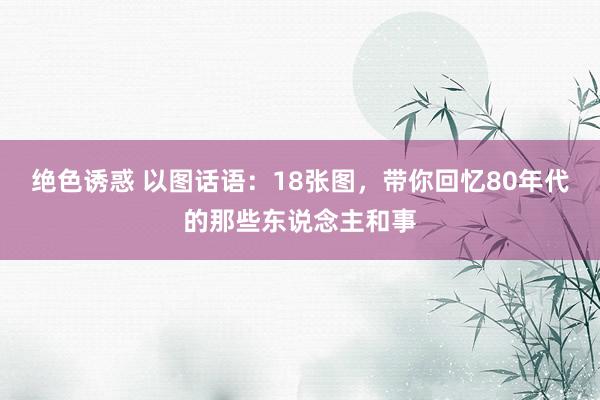 绝色诱惑 以图话语：18张图，带你回忆80年代的那些东说念主和事